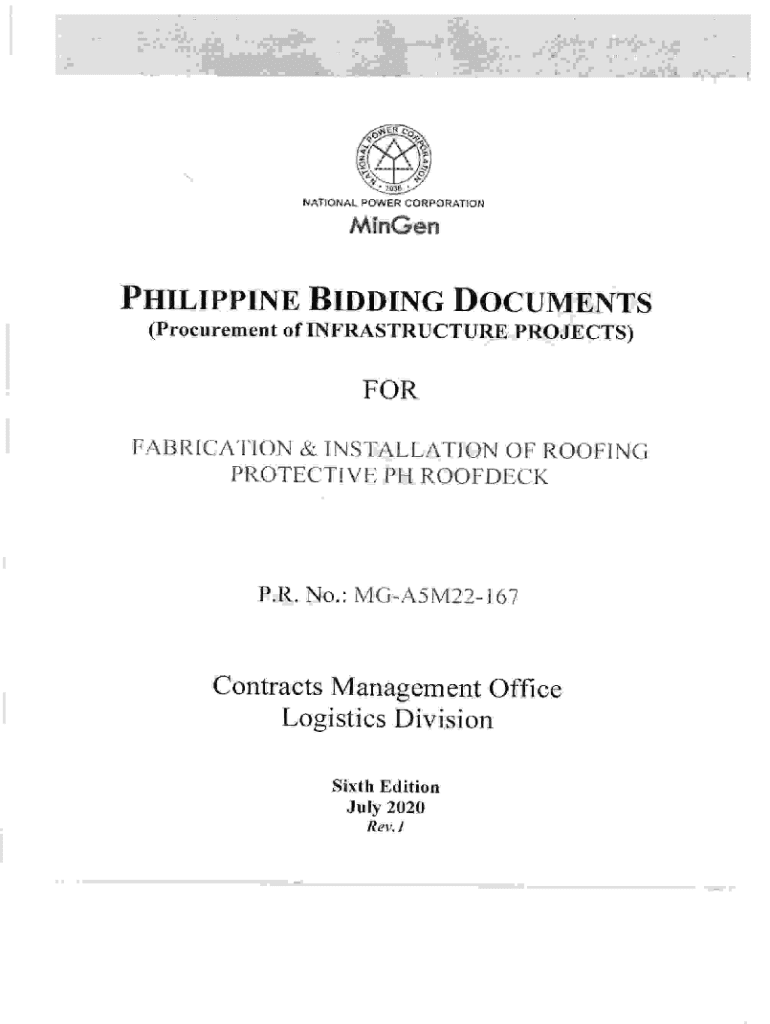 NATIONAL POWER CORPORATION
1936

NATIONAL POWER CORPORATION
MinGen

PHILIPPINE BIDDING DOCUMENTS
(Procurement of INFRASTRUCTURE PROJECTS)

FOR

FABRICATION & INSTALLATION OF ROOFING PROTECTIVE PH ROOFDECK

P.R. No.: MG-A5M22-167

Contracts Management Office
Logistics Division

Sixth Edition
July 2020
Rev.1